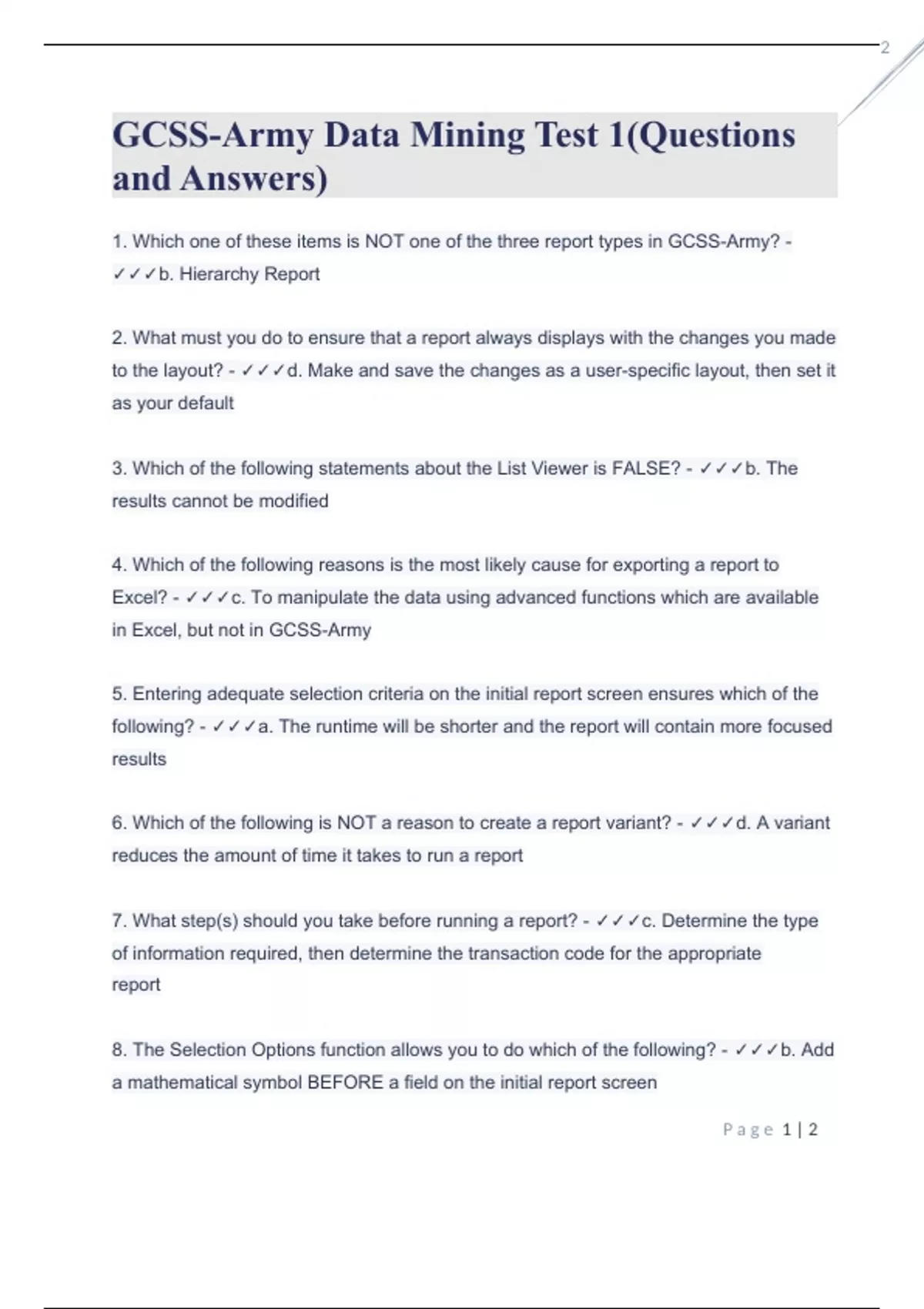 2

GCSS-Army Data Mining Test 1(Questions and Answers)

1. Which one of these items is NOT one of the three report types in GCSS-Army? - ✓✓✓b. Hierarchy Report

2. What must you do to ensure that a report always displays with the changes you made to the layout? - ✓✓✓d. Make and save the changes as a user-specific layout, then set it as your default

3. Which of the following statements about the List Viewer is FALSE? - ✓✓✓b. The results cannot be modified

4. Which of the following reasons is the most likely cause for exporting a report to Excel? - ✓✓✓c. To manipulate the data using advanced functions which are available in Excel, but not in GCSS-Army

5. Entering adequate selection criteria on the initial report screen ensures which of the following? - ✓✓✓a. The runtime will be shorter and the report will contain more focused results

6. Which of the following is NOT a reason to create a report variant? - ✓✓✓d. A variant reduces the amount of time it takes to run a report

7. What step(s) should you take before running a report? - ✓✓✓c. Determine the type of information required, then determine the transaction code for the appropriate report

8. The Selection Options function allows you to do which of the following? - ✓✓✓b. Add a mathematical symbol BEFORE a field on the initial report screen

Page 1 | 2